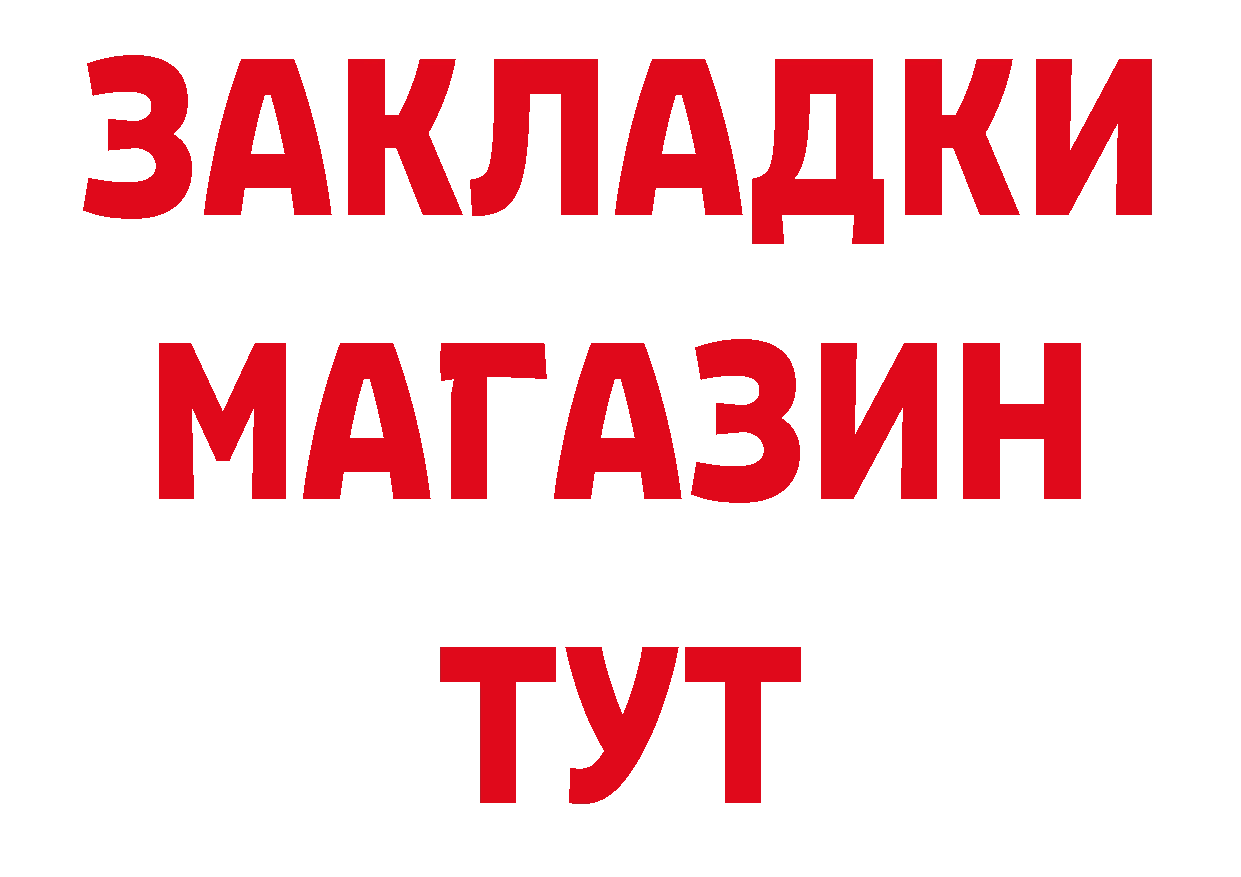 ЗАКЛАДКИ
МАГАЗИН
ТУТ